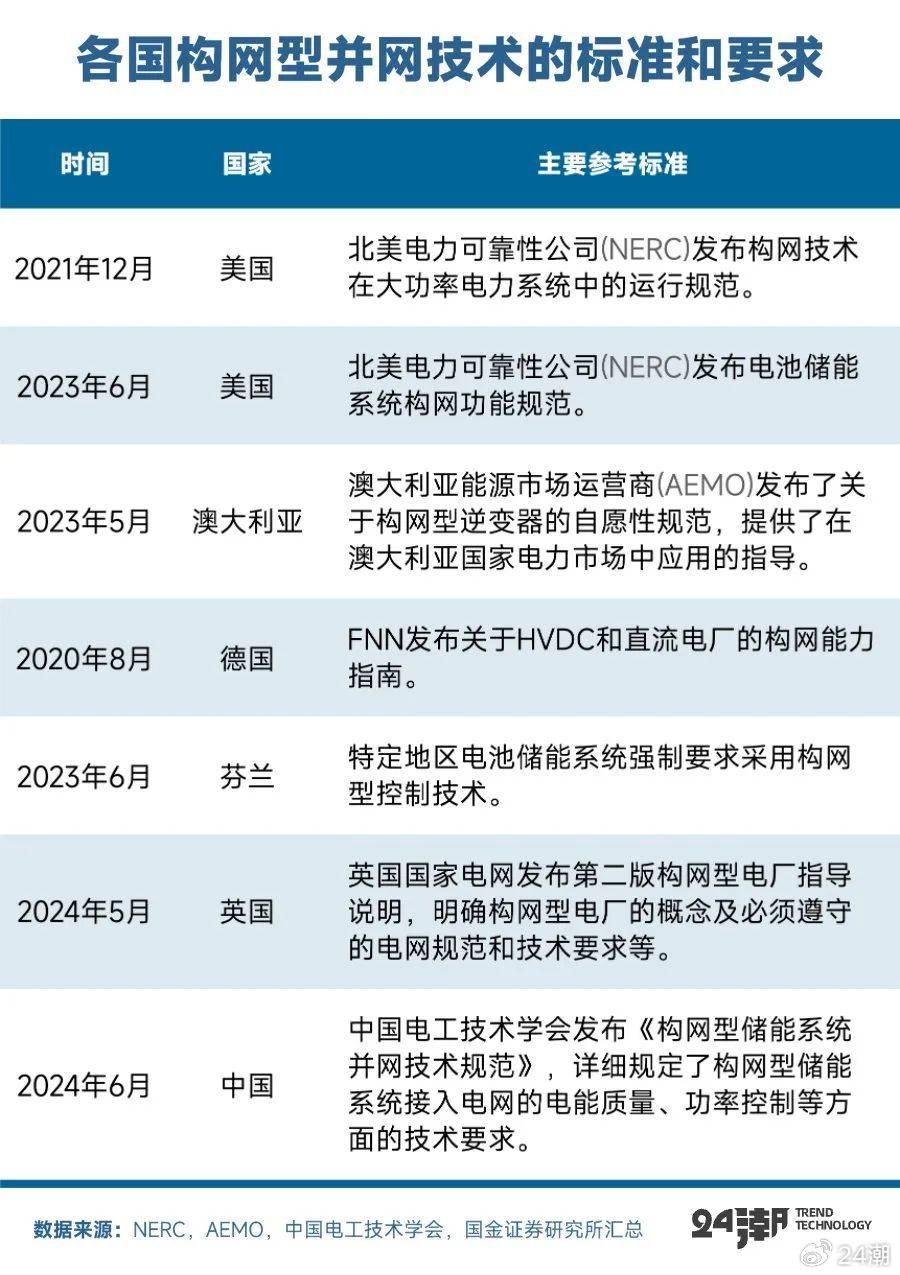 各国构网型并网技术的标准和要求

| 时间 | 国家 | 主要参考标准 |
|---|---|---|
| 2021年12月 | 美国 | 北美电力可靠性公司(NERC)发布构网技术在大功率电力系统中的运行规范。 |
| 2023年6月 | 美国 | 北美电力可靠性公司(NERC)发布电池储能系统构网功能规范。 |
| 2023年5月 | 澳大利亚 | 澳大利亚能源市场运营商(AEMO)发布了关于构网型逆变器的自愿性规范，提供了在澳大利亚国家电力市场中应用的指导。 |
| 2020年8月 | 德国 | FNN发布关于HVDC和直流电厂的构网能力指南。 |
| 2023年6月 | 芬兰 | 特定地区电池储能系统强制要求采用构网型控制技术。 |
| 2024年5月 | 英国 | 英国国家电网发布第二版构网型电厂指导说明，明确构网型电厂的概念及必须遵守的电网规范和技术要求等。 |
| 2024年6月 | 中国 | 中国电工技术学会发布《构网型储能系统并网技术规范》，详细规定了构网型储能系统接入电网的电能质量、功率控制等方面的技术要求。 |

数据来源：NERC，AEMO，中国电工技术学会，国金证券研究所汇总

24潮 TREND TECHNOLOGY

24潮